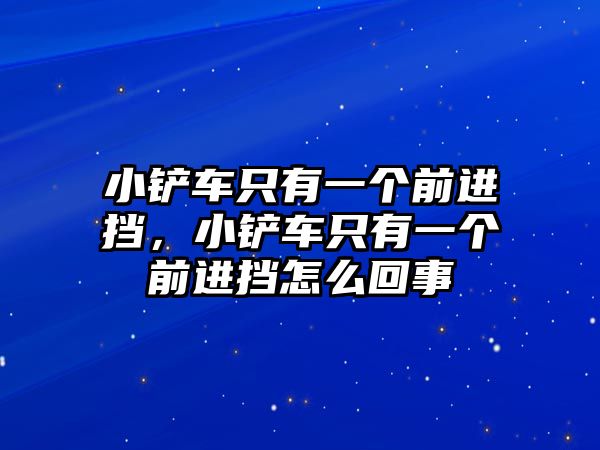 小铲车只有一个前进挡，小铲车只有一个前进挡怎么回事